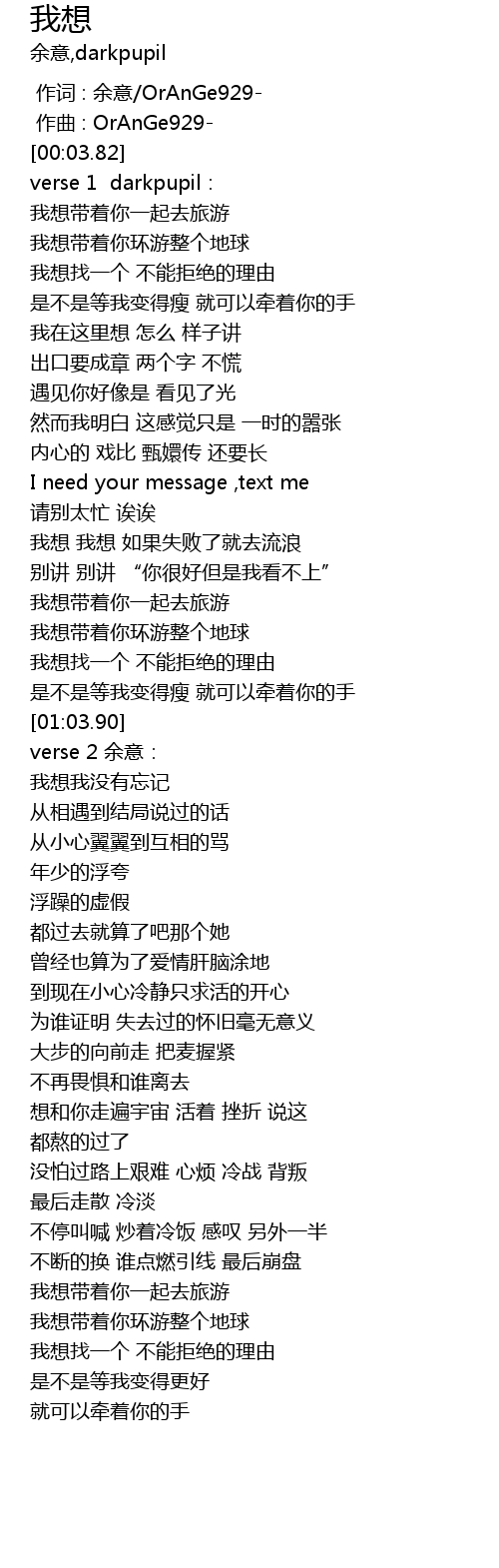 我想
余意,darkpupil

作词 : 余意/OrAnGe929-
作曲 : OrAnGe929-
[00:03.82]
verse 1  darkpupil :
我想带着你一起去旅游
我想带着你环游整个地球
我想找一个 不能拒绝的理由
是不是等我变得瘦 就可以牵着你的手
我在这里想 怎么 样子讲
出口要成章 两个字 不慌
遇见你好像是 看见了光
然而我明白 这感觉只是 一时的嚣张
内心的 戏比 甄嬛传 还要长
I need your message ,text me
请别太忙 诶诶
我想 我想 如果失败了就去流浪
别讲 别讲 “你很好但是我看不上”
我想带着你一起去旅游
我想带着你环游整个地球
我想找一个 不能拒绝的理由
是不是等我变得瘦 就可以牵着你的手
[01:03.90]
verse 2 余意 :
我想我没有忘记
从相遇到结局说过的话
从小心翼翼到互相的骂
年少的浮夸
浮躁的虚假
都过去就算了吧那个她
曾经也算为了爱情肝脑涂地
到现在小心冷静只求活的开心
为谁证明 失去过的怀旧毫无意义
大步的向前走 把麦握紧
不再畏惧和谁离去
想和你走遍宇宙 活着 挫折 说这
都熬的过了
没怕过路上艰难 心烦 冷战 背叛
最后走散 冷淡
不停叫喊 炒着冷饭 感叹 另外一半
不断的换 谁点燃引线 最后崩盘
我想带着你一起去旅游
我想带着你环游整个地球
我想找一个 不能拒绝的理由
是不是等我变得更好
就可以牵着你的手